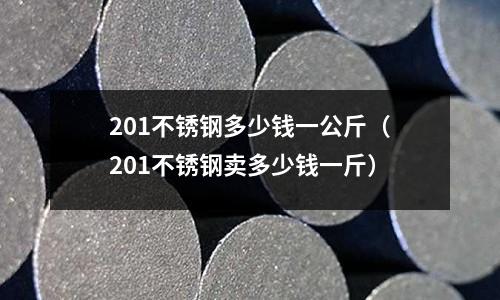 201不锈钢多少钱一公斤（201不锈钢卖多少钱一斤）